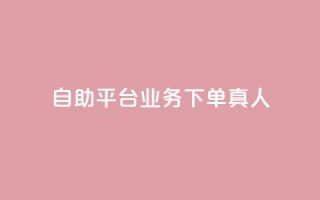 自助平台业务下单真人